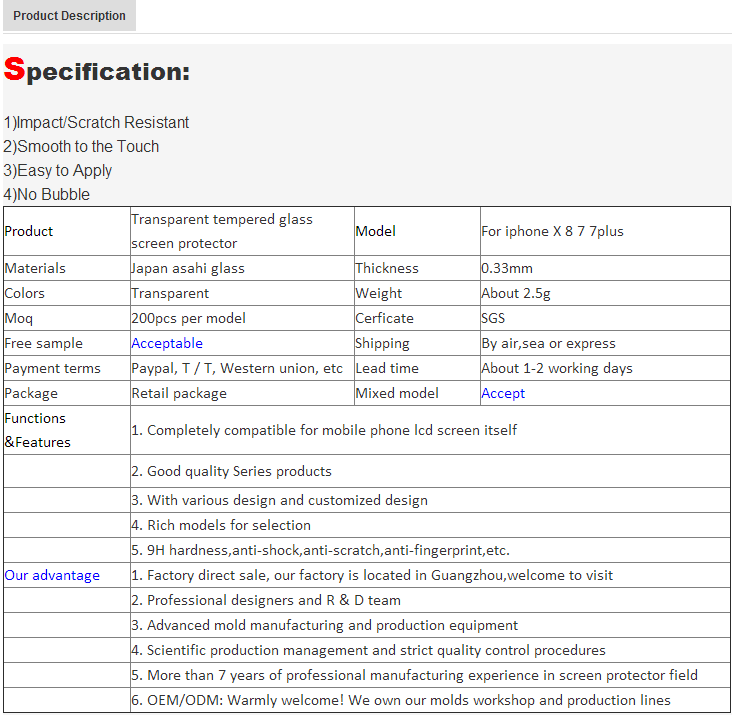 Product Description

Specification:

1)Impact/Scratch Resistant
2)Smooth to the Touch
3)Easy to Apply
4)No Bubble

| Product | Transparent tempered glass screen protector | Model | For iphone X 8 7 7plus |
|---|---|---|---|
| Materials | Japan asahi glass | Thickness | 0.33mm |
| Colors | Transparent | Weight | About 2.5g |
| Moq | 200pcs per model | Cerficate | SGS |
| Free sample | Acceptable | Shipping | By air,sea or express |
| Payment terms | Paypal, T / T, Western union, etc | Lead time | About 1-2 working days |
| Package | Retail package | Mixed model | Accept |
| Functions &Features | 1. Completely compatible for mobile phone lcd screen itself | | |
| | 2. Good quality Series products | | |
| | 3. With various design and customized design | | |
| | 4. Rich models for selection | | |
| | 5. 9H hardness,anti-shock,anti-scratch,anti-fingerprint,etc. | | |
| Our advantage | 1. Factory direct sale, our factory is located in Guangzhou,welcome to visit | | |
| | 2. Professional designers and R & D team | | |
| | 3. Advanced mold manufacturing and production equipment | | |
| | 4. Scientific production management and strict quality control procedures | | |
| | 5. More than 7 years of professional manufacturing experience in screen protector field | | |
| | 6. OEM/ODM: Warmly welcome! We own our molds workshop and production lines | | |